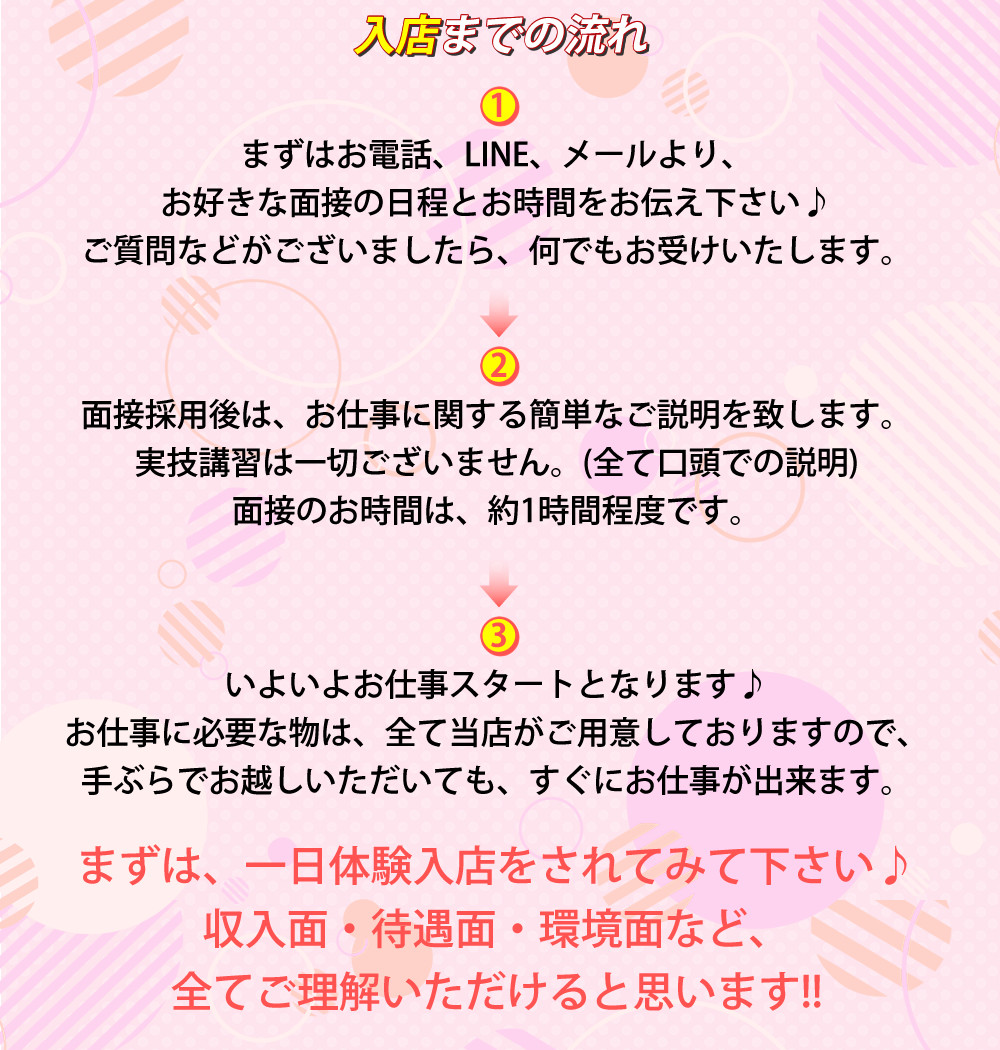 入店までの流れ

①
まずはお電話、LINE、メールより、
お好きな面接の日程とお時間をお伝え下さい♪
ご質問などがございましたら、何でもお受けいたします。

②
面接採用後は、お仕事に関する簡単なご説明を致します。
実技講習は一切ございません。(全て口頭での説明)
面接のお時間は、約1時間程度です。

③
いよいよお仕事スタートとなります♪
お仕事に必要な物は、全て当店がご用意しておりますので、
手ぶらでお越しいただいても、すぐにお仕事が出来ます。

まずは、一日体験入店をされてみて下さい♪
収入面・待遇面・環境面など、
全てご理解いただけると思います!!